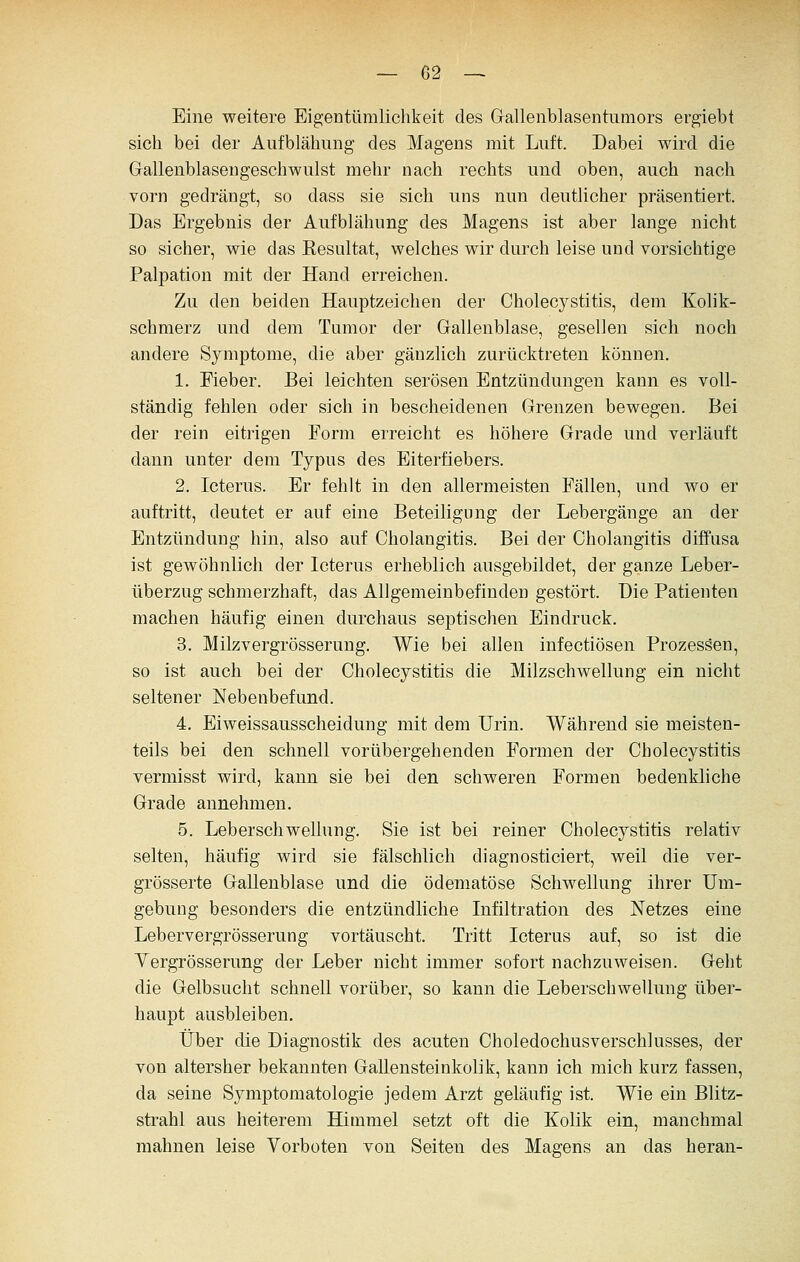 — 62 —

Eine weitere Eigentümlichkeit des Gallenblasentumors ergiebt sich bei der Aufblähung des Magens mit Luft. Dabei wird die Gallenblasengeschwulst mehr nach rechts und oben, auch nach vorn gedrängt, so dass sie sich uns nun deutlicher präsentiert. Das Ergebnis der Aufblähung des Magens ist aber lange nicht so sicher, wie das Resultat, welches wir durch leise und vorsichtige Palpation mit der Hand erreichen.

Zu den beiden Hauptzeichen der Cholecystitis, dem Kolikschmerz und dem Tumor der Gallenblase, gesellen sich noch andere Symptome, die aber gänzlich zurücktreten können.

1. Fieber. Bei leichten serösen Entzündungen kann es vollständig fehlen oder sich in bescheidenen Grenzen bewegen. Bei der rein eitrigen Form erreicht es höhere Grade und verläuft dann unter dem Typus des Eiterfiebers.

2. Icterus. Er fehlt in den allermeisten Fällen, und wo er auftritt, deutet er auf eine Beteiligung der Lebergänge an der Entzündung hin, also auf Cholangitis. Bei der Cholangitis diffusa ist gewöhnlich der Icterus erheblich ausgebildet, der ganze Leberüberzug schmerzhaft, das Allgemeinbefinden gestört. Die Patienten machen häufig einen durchaus septischen Eindruck.

3. Milzvergrösserung. Wie bei allen infectiösen Prozessen, so ist auch bei der Cholecystitis die Milzschwellung ein nicht seltener Nebenbefund.

4. Eiweissausscheidung mit dem Urin. Während sie meistenteils bei den schnell vorübergehenden Formen der Cholecystitis vermisst wird, kann sie bei den schweren Formen bedenkliche Grade annehmen.

5. Leberschwellung. Sie ist bei reiner Cholecystitis relativ selten, häufig wird sie fälschlich diagnosticiert, weil die vergrösserte Gallenblase und die ödematöse Schwellung ihrer Umgebung besonders die entzündliche Infiltration des Netzes eine Lebervergrösserung vortäuscht. Tritt Icterus auf, so ist die Vergrösserung der Leber nicht immer sofort nachzuweisen. Geht die Gelbsucht schnell vorüber, so kann die Leberschwellung überhaupt ausbleiben.

Über die Diagnostik des acuten Choledochusverschlusses, der von altersher bekannten Gallensteinkolik, kann ich mich kurz fassen, da seine Symptomatologie jedem Arzt geläufig ist. Wie ein Blitzstrahl aus heiterem Himmel setzt oft die Kolik ein, manchmal mahnen leise Vorboten von Seiten des Magens an das heran-